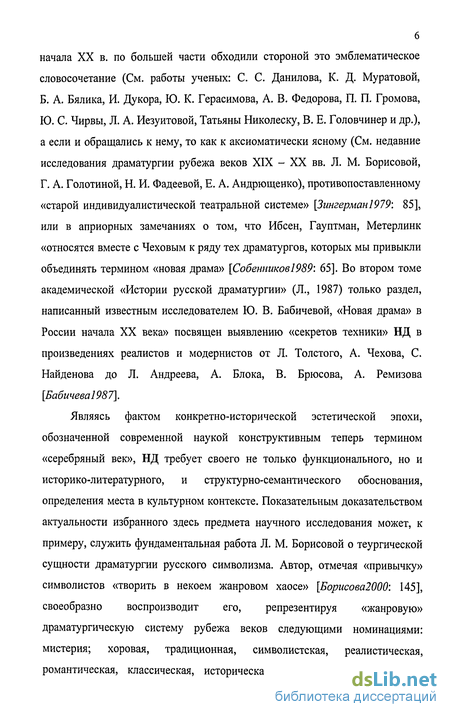 6

начала XX в. по большей части обходили стороной это эмблематическое словосочетание (См. работы ученых: С. С. Данилова, К. Д. Муратовой, Б. А. Бялика, И. Дукора, Ю. К. Герасимова, А. В. Федорова, П. П. Громова, Ю. С. Чирвы, Л. А. Иезуитовой, Татьяны Николеску, В. Е. Головчинер и др.), а если и обращались к нему, то как к аксиоматически ясному (См. недавние исследования драматургии рубежа веков XIX – XX вв. Л. М. Борисовой, Г. А. Голотиной, Н. И. Фадеевой, Е. А. Андрющенко), противопоставленному «старой индивидуалистической театральной системе» [Зингерман1979: 85], или в априорных замечаниях о том, что Ибсен, Гауптман, Метерлинк «относятся вместе с Чеховым к ряду тех драматургов, которых мы привыкли объединять термином «новая драма» [Собенников1989: 65]. Во втором томе академической «Истории русской драматургии» (Л., 1987) только раздел, написанный известным исследователем Ю. В. Бабичевой, «Новая драма» в России начала XX века» посвящен выявлению «секретов техники» НД в произведениях реалистов и модернистов от Л. Толстого, А. Чехова, С. Найденова до Л. Андреева, А. Блока, В. Брюсова, А. Ремизова [Бабичева1987].

Являясь фактом конкретно-исторической эстетической эпохи, обозначенной современной наукой конструктивным теперь термином «серебряный век», НД требует своего не только функционального, но и историко-литературного, и структурно-семантического обоснования, определения места в культурном контексте. Показательным доказательством актуальности избранного здесь предмета научного исследования может, к примеру, служить фундаментальная работа Л. М. Борисовой о теургической сущности драматургии русского символизма. Автор, отмечая «привычку» символистов «творить в некоем жанровом хаосе» [Борисова2000: 145], своеобразно воспроизводит его, репрезентируя «жанровую» драматургическую систему рубежа веков следующими номинациями: мистерия; хоровая, традиционная, символистская, реалистическая, романтическая, классическая, историческа

dsLib.net
библиотека диссертаций